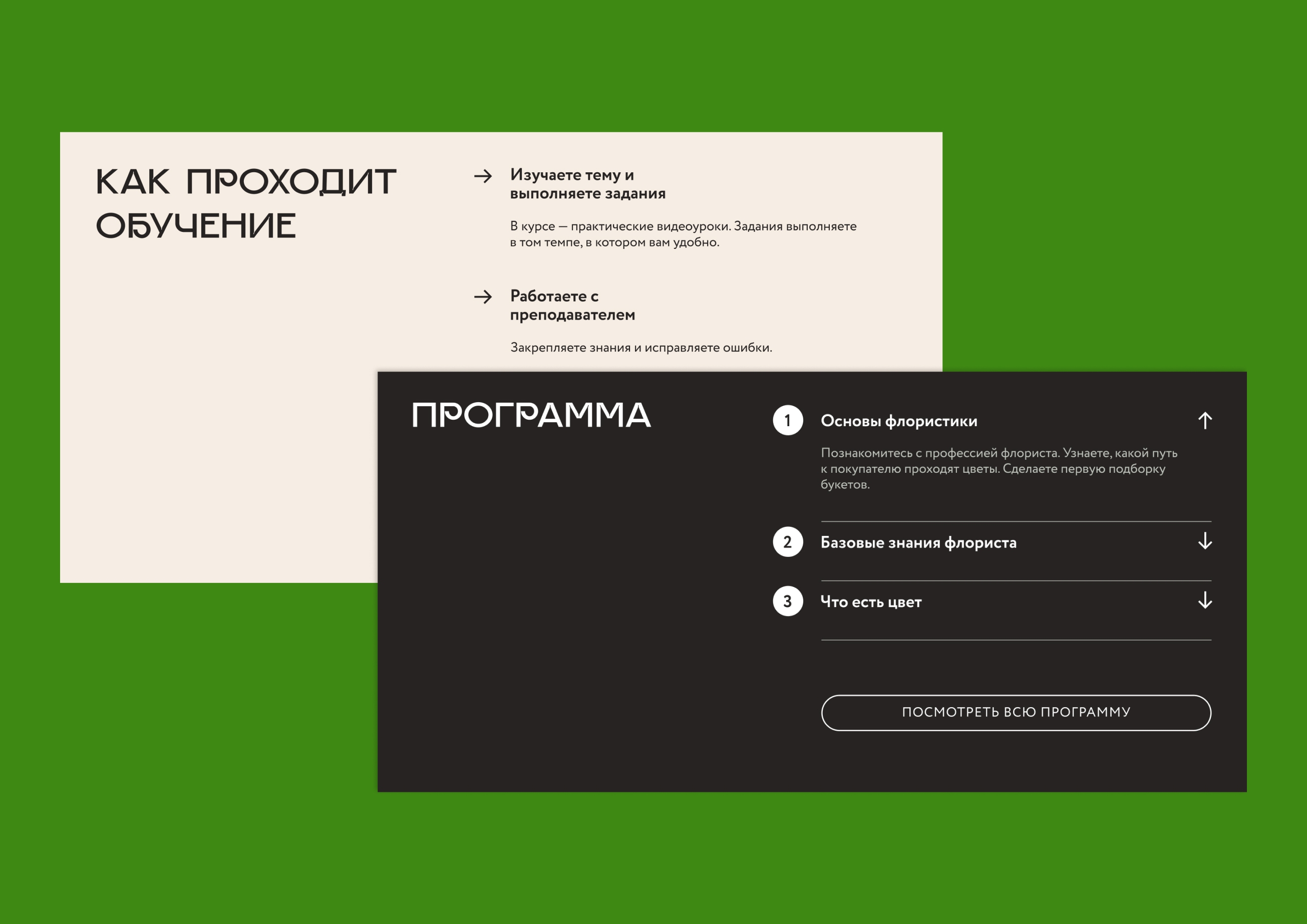 КАК ПРОХОДИТ ОБУЧЕНИЕ

→ Изучаете тему и выполняете задания

В курсе — практические видеоуроки. Задания выполняете в том темпе, в котором вам удобно.

→ Работаете с преподавателем

Закрепляете знания и исправляете ошибки.

ПРОГРАММА

1 Основы флористики ↑

Познакомитесь с профессией флориста. Узнаете, какой путь к покупателю проходят цветы. Сделаете первую подборку букетов.

2 Базовые знания флориста ↓

3 Что есть цвет ↓

ПОСМОТРЕТЬ ВСЮ ПРОГРАММУ